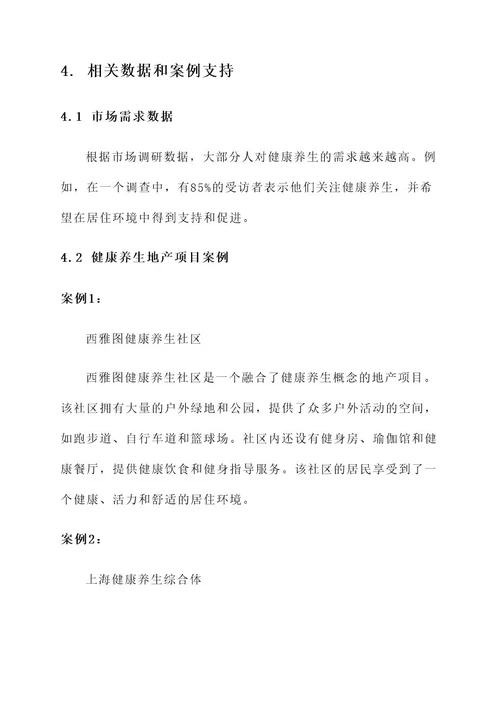 4. 相关数据和案例支持

4.1 市场需求数据

根据市场调研数据，大部分人对健康养生的需求越来越高。例如，在一个调查中，有85%的受访者表示他们关注健康养生，并希望在居住环境中得到支持和促进。

4.2 健康养生地产项目案例

案例1：

西雅图健康养生社区

西雅图健康养生社区是一个融合了健康养生概念的地产项目。该社区拥有大量的户外绿地和公园，提供了众多户外活动的空间，如跑步道、自行车道和篮球场。社区内还设有健身房、瑜伽馆和健康餐厅，提供健康饮食和健身指导服务。该社区的居民享受到了一个健康、活力和舒适的居住环境。

案例2：

上海健康养生综合体